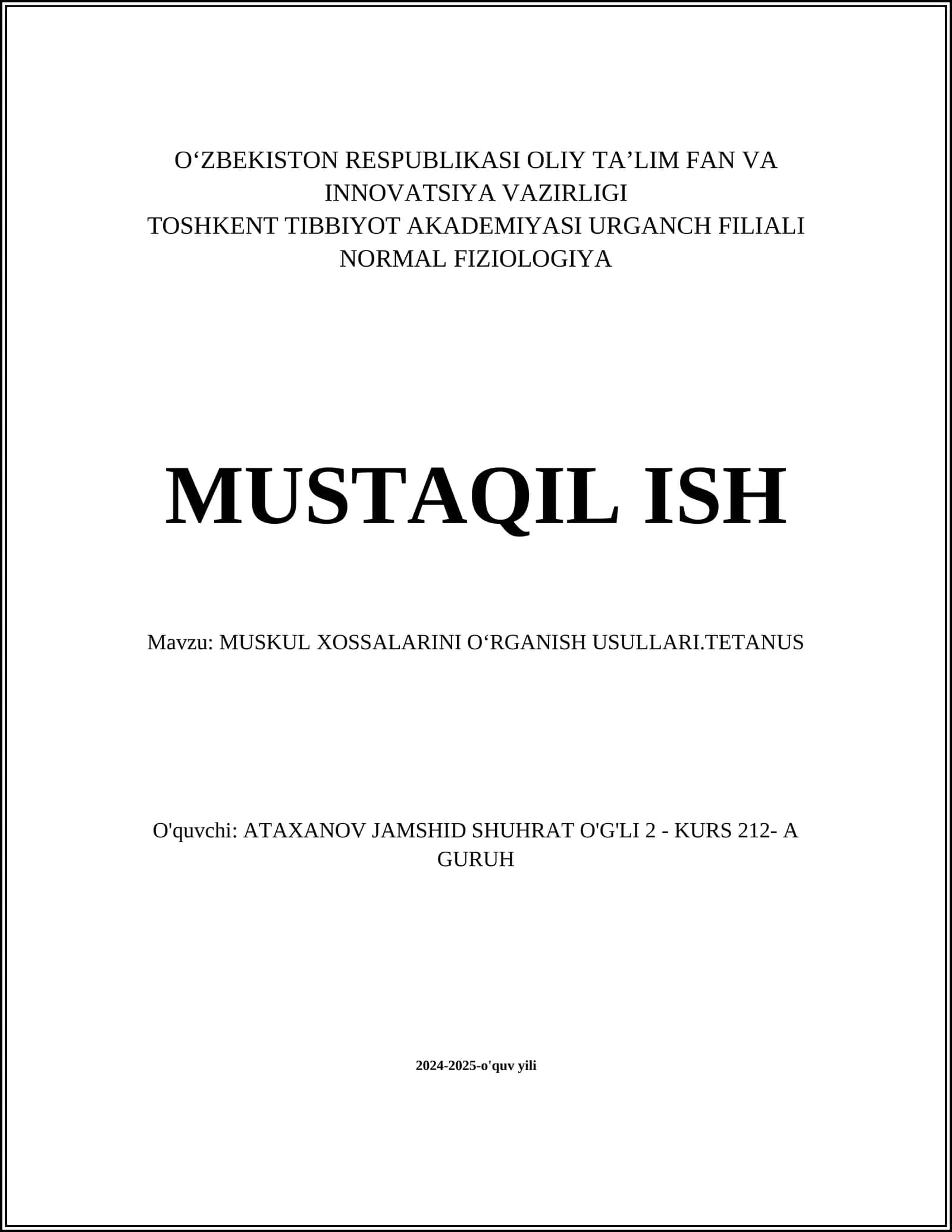 O‘ZBEKISTON RESPUBLIKASI OLIY TA’LIM FAN VA INNOVATSIYA VAZIRLIGI
TOSHKENT TIBBIYOT AKADEMIYASI URGANCH FILIALI
NORMAL FIZIOLOGIYA

MUSTAQIL ISH

Mavzu: MUSKUL XOSSALARINI O‘RGANISH USULLARI.TETANUS

O'quvchi: ATAXANOV JAMSHID SHUHRAT O'G'LI 2 - KURS 212- A GURUH

2024-2025-o'quv yili